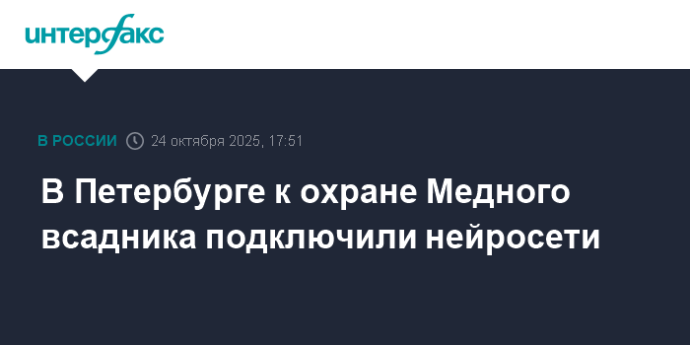 интерфакс

В РОССИИ 24 октября 2025, 17:51

В Петербурге к охране Медного всадника подключили нейросети